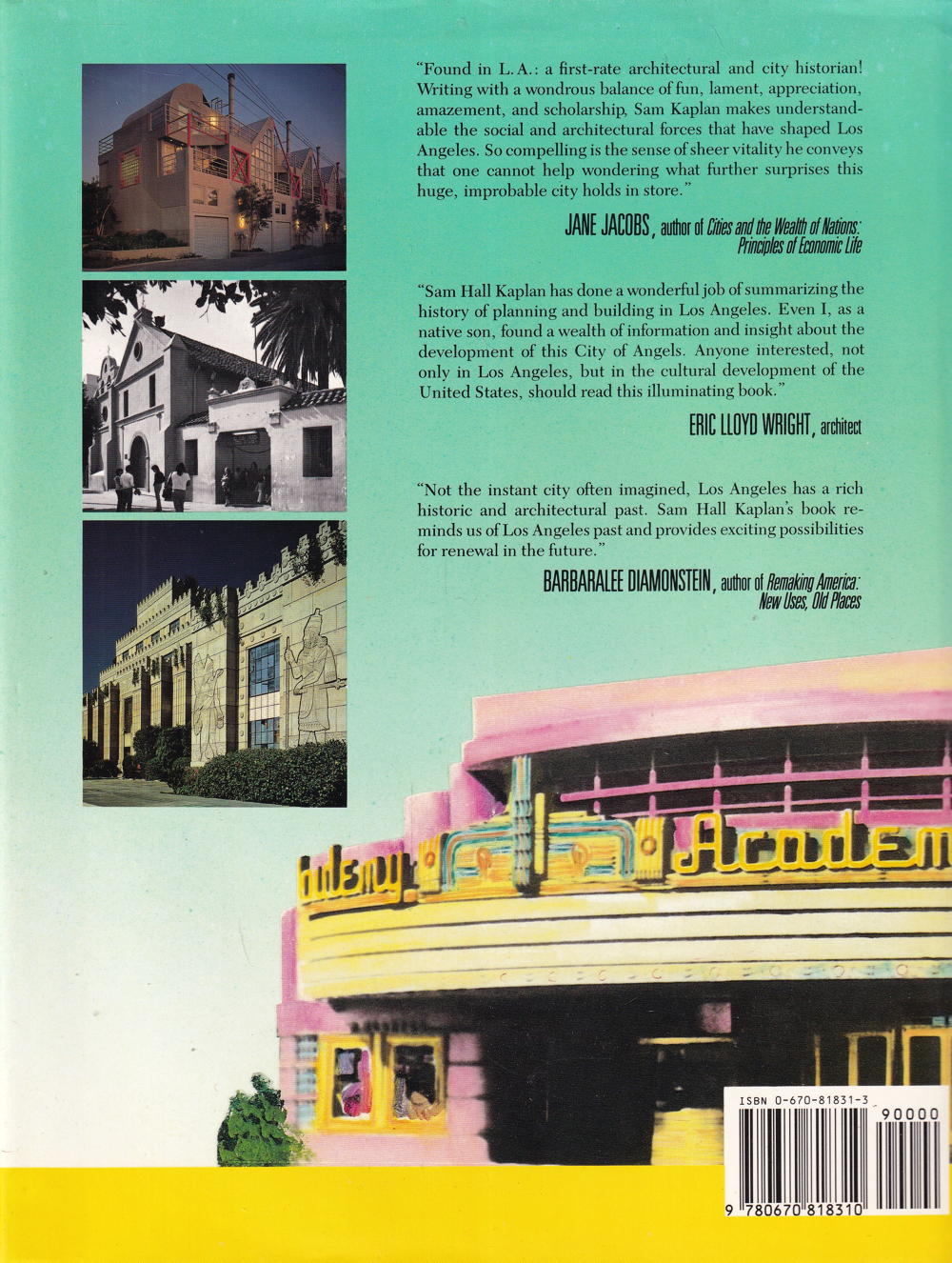 "Found in L.A.: a first-rate architectural and city historian! Writing with a wondrous balance of fun, lament, appreciation, amazement, and scholarship, Sam Kaplan makes understandable the social and architectural forces that have shaped Los Angeles. So compelling is the sense of sheer vitality he conveys that one cannot help wondering what further surprises this huge, improbable city holds in store."

JANE JACOBS, author of Cities and the Wealth of Nations: Principles of Economic Life

"Sam Hall Kaplan has done a wonderful job of summarizing the history of planning and building in Los Angeles. Even I, as a native son, found a wealth of information and insight about the development of this City of Angels. Anyone interested, not only in Los Angeles, but in the cultural development of the United States, should read this illuminating book."

ERIC LLOYD WRIGHT, architect

"Not the instant city often imagined, Los Angeles has a rich historic and architectural past. Sam Hall Kaplan's book reminds us of Los Angeles past and provides exciting possibilities for renewal in the future."

BARBARALEE DIAMONSTEIN, author of Remaking America: New Uses, Old Places

ademy Academ

ISBN 0-670-81831-3

90000

9 780670 818310